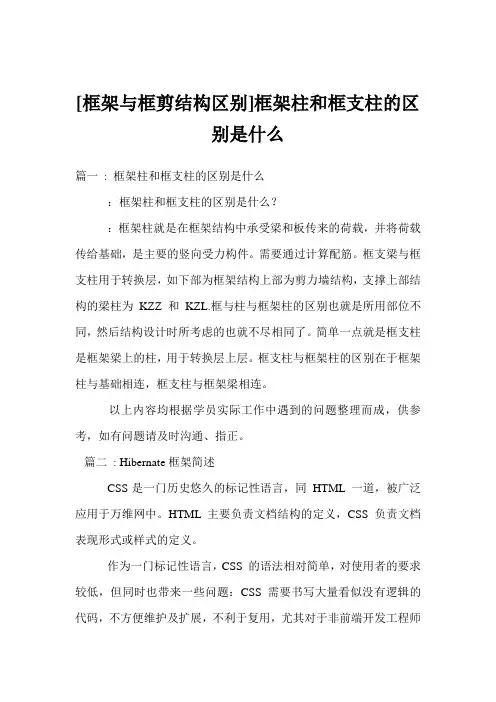 [框架与框剪结构区别]框架柱和框支柱的区别是什么

篇一：框架柱和框支柱的区别是什么

：框架柱和框支柱的区别是什么？

：框架柱就是在框架结构中承受梁和板传来的荷载，并将荷载传给基础，是主要的竖向受力构件。需要通过计算配筋。框支梁与框支柱用于转换层，如下部为框架结构上部为剪力墙结构，支撑上部结构的梁柱为 KZZ 和 KZL.框与柱与框架柱的区别也就是所用部位不同，然后结构设计时所考虑的也就不尽相同了。简单一点就是框支柱是框架梁上的柱，用于转换层上层。框支柱与框架柱的区别在于框架柱与基础相连，框支柱与框架梁相连。

以上内容均根据学员实际工作中遇到的问题整理而成，供参考，如有问题请及时沟通、指正。

篇二：Hibernate 框架简述

CSS 是一门历史悠久的标记性语言，同 HTML 一道，被广泛应用于万维网中。HTML 主要负责文档结构的定义，CSS 负责文档表现形式或样式的定义。

作为一门标记性语言，CSS 的语法相对简单，对使用者的要求较低，但同时也带来一些问题：CSS 需要书写大量看似没有逻辑的代码，不方便维护及扩展，不利于复用，尤其对于非前端开发工程师